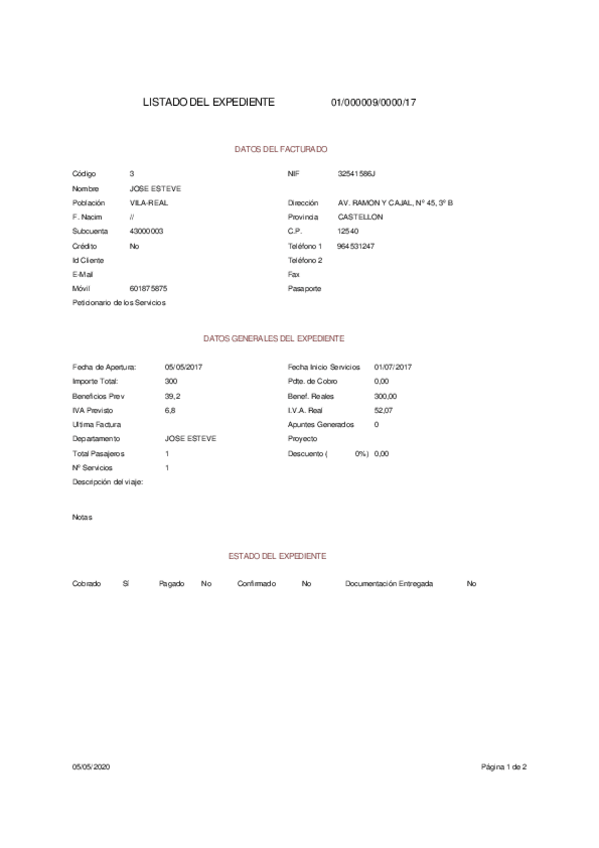 LISTADO DEL EXPEDIENTE 01/000009/0000/17

DATOS DEL FACTURADO

Código 3
Nombre JOSE ESTEVE
Población VILA-REAL
F. Nacim //
Subcuenta 43000003
Crédito No
Id Cliente
E-Mail
Móvil 601875875
Peticionario de los Servicios

NIF 32541586J
Dirección AV. RAMON Y CAJAL, Nº 45, 3º B
Provincia CASTELLON
C.P. 12540
Teléfono 1 964531247
Teléfono 2
Fax
Pasaporte

DATOS GENERALES DEL EXPEDIENTE

Fecha de Apertura: 05/05/2017
Importe Total: 300
Beneficios Prev 39,2
IVA Previsto 6,8
Ultima Factura
Departamento JOSE ESTEVE
Total Pasajeros 1
Nº Servicios 1
Descripción del viaje:

Fecha Inicio Servicios 01/07/2017
Pdte. de Cobro 0,00
Benef. Reales 300,00
I.V.A. Real 52,07
Apuntes Generados 0
Proyecto
Descuento ( 0%) 0,00

Notas

ESTADO DEL EXPEDIENTE

Cobrado Sí Pagado No Confirmado No Documentación Entregada No

05/05/2020 Página 1 de 2